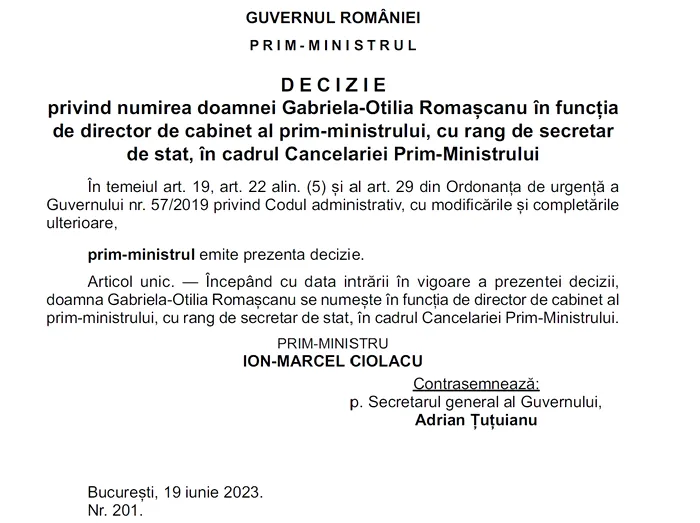 GUVERNUL ROMÂNIEI

PRIM-MINISTRUL

DECIZIE
privind numirea doamnei Gabriela-Otilia Romașcanu în funcția de director de cabinet al prim-ministrului, cu rang de secretar de stat, în cadrul Cancelariei Prim-Ministrului

În temeiul art. 19, art. 22 alin. (5) și al art. 29 din Ordonanța de urgență a Guvernului nr. 57/2019 privind Codul administrativ, cu modificările și completările ulterioare,

prim-ministrul emite prezenta decizie.

Articol unic. — Începând cu data intrării în vigoare a prezentei decizii, doamna Gabriela-Otilia Romașcanu se numește în funcția de director de cabinet al prim-ministrului, cu rang de secretar de stat, în cadrul Cancelariei Prim-Ministrului.

PRIM-MINISTRU
ION-MARCEL CIOLACU

Contrasemnează:
p. Secretarul general al Guvernului,
Adrian Țuțuianu

București, 19 iunie 2023.
Nr. 201.